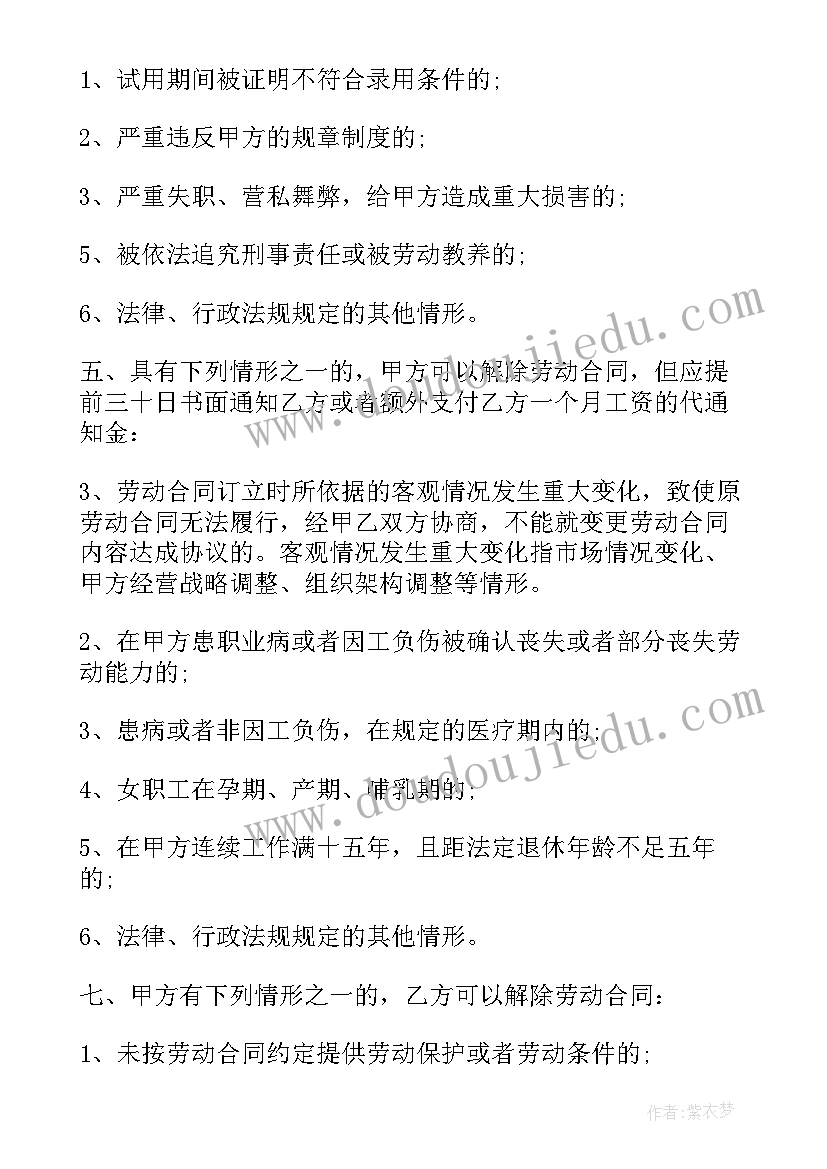 1、试用期间被证明不符合录用条件的;

2、严重违反甲方的规章制度的;

3、严重失职、营私舞弊，给甲方造成重大损害的;

5、被依法追究刑事责任或被劳动教养的;

6、法律、行政法规规定的其他情形。

五、具有下列情形之一的，甲方可以解除劳动合同，但应提前三十日书面通知乙方或者额外支付乙方一个月工资的代通知金:

3、劳动合同订立时所依据的客观情况发生重大变化，致使原劳动合同无法履行，经甲乙双方协商，不能就变更劳动合同内容达成协议的。客观情况发生重大变化指市场情况变化、甲方经营战略调整、组织架构调整等情形。

2、在甲方患职业病或者因工负伤被确认丧失或者部分丧失劳动能力的;

3、患病或者非因工负伤，在规定的医疗期内的;

4、女职工在孕期、产期、哺乳期的;

5、在甲方连续工作满十五年，且距法定退休年龄不足五年的;

6、法律、行政法规规定的其他情形。

七、甲方有下列情形之一的，乙方可以解除劳动合同:

1、未按劳动合同约定提供劳动保护或者劳动条件的;

www.doudoujiedu.com

www.doudoujiedu.com

作者:紫衣梦